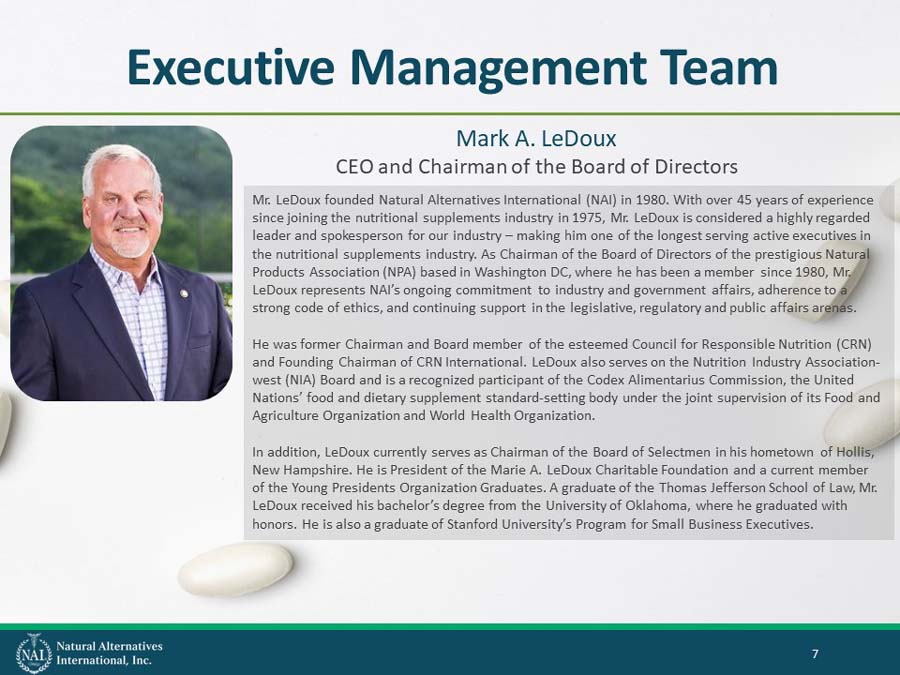 Executive Management Team

Mark A. LeDoux
CEO and Chairman of the Board of Directors

Mr. LeDoux founded Natural Alternatives International (NAI) in 1980. With over 45 years of experience since joining the nutritional supplements industry in 1975, Mr. LeDoux is considered a highly regarded leader and spokesperson for our industry – making him one of the longest serving active executives in the nutritional supplements industry. As Chairman of the Board of Directors of the prestigious Natural Products Association (NPA) based in Washington DC, where he has been a member since 1980, Mr. LeDoux represents NAI's ongoing commitment to industry and government affairs, adherence to a strong code of ethics, and continuing support in the legislative, regulatory and public affairs arenas.

He was former Chairman and Board member of the esteemed Council for Responsible Nutrition (CRN) and Founding Chairman of CRN International. LeDoux also serves on the Nutrition Industry Association-west (NIA) Board and is a recognized participant of the Codex Alimentarius Commission, the United Nations' food and dietary supplement standard-setting body under the joint supervision of its Food and Agriculture Organization and World Health Organization.

In addition, LeDoux currently serves as Chairman of the Board of Selectmen in his hometown of Hollis, New Hampshire. He is President of the Marie A. LeDoux Charitable Foundation and a current member of the Young Presidents Organization Graduates. A graduate of the Thomas Jefferson School of Law, Mr. LeDoux received his bachelor's degree from the University of Oklahoma, where he graduated with honors. He is also a graduate of Stanford University's Program for Small Business Executives.

NAI Natural Alternatives International, Inc.

7